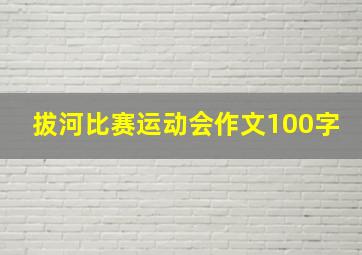 拔河比赛运动会作文100字